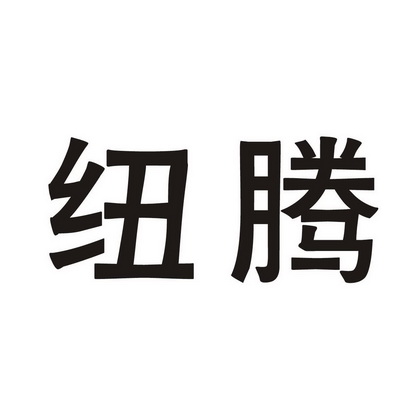 纽腾